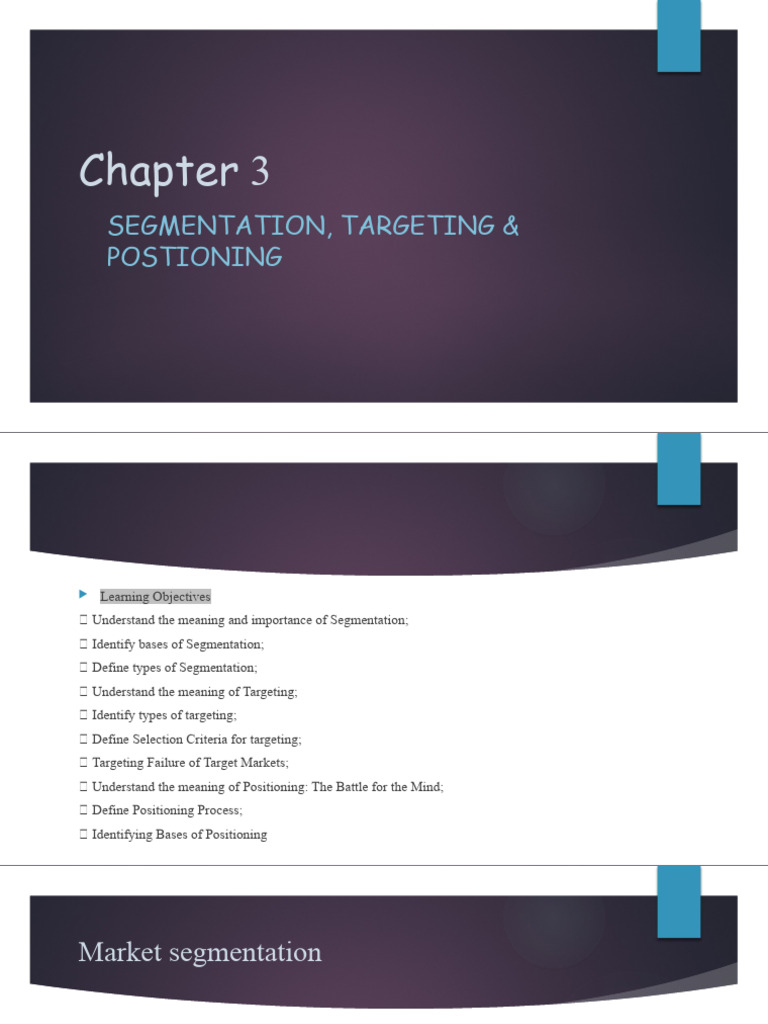 Chapter 3

SEGMENTATION, TARGETING & POSTIONING

Learning Objectives

☐ Understand the meaning and importance of Segmentation;

☐ Identify bases of Segmentation;

☐ Define types of Segmentation;

☐ Understand the meaning of Targeting;

☐ Identify types of targeting;

☐ Define Selection Criteria for targeting;

☐ Targeting Failure of Target Markets;

☐ Understand the meaning of Positioning: The Battle for the Mind;

☐ Define Positioning Process;

☐ Identifying Bases of Positioning

Market segmentation